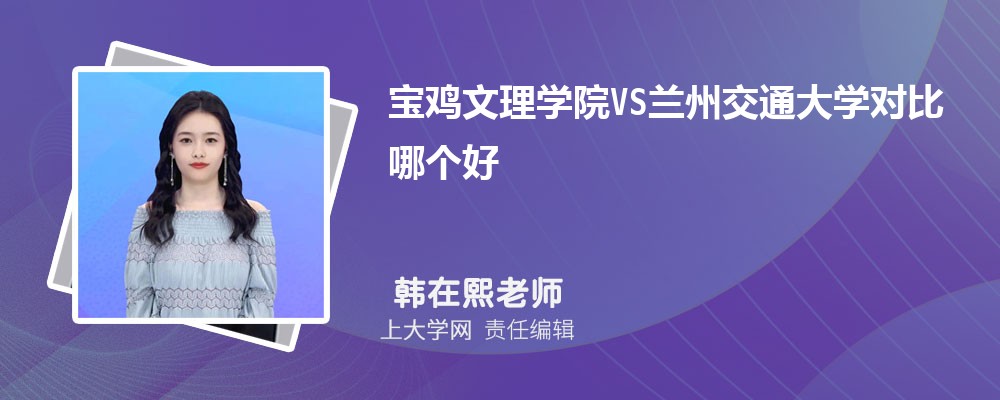 宝鸡文理学院VS兰州交通大学对比哪个好

韩在熙老师

上大学网 责任编辑